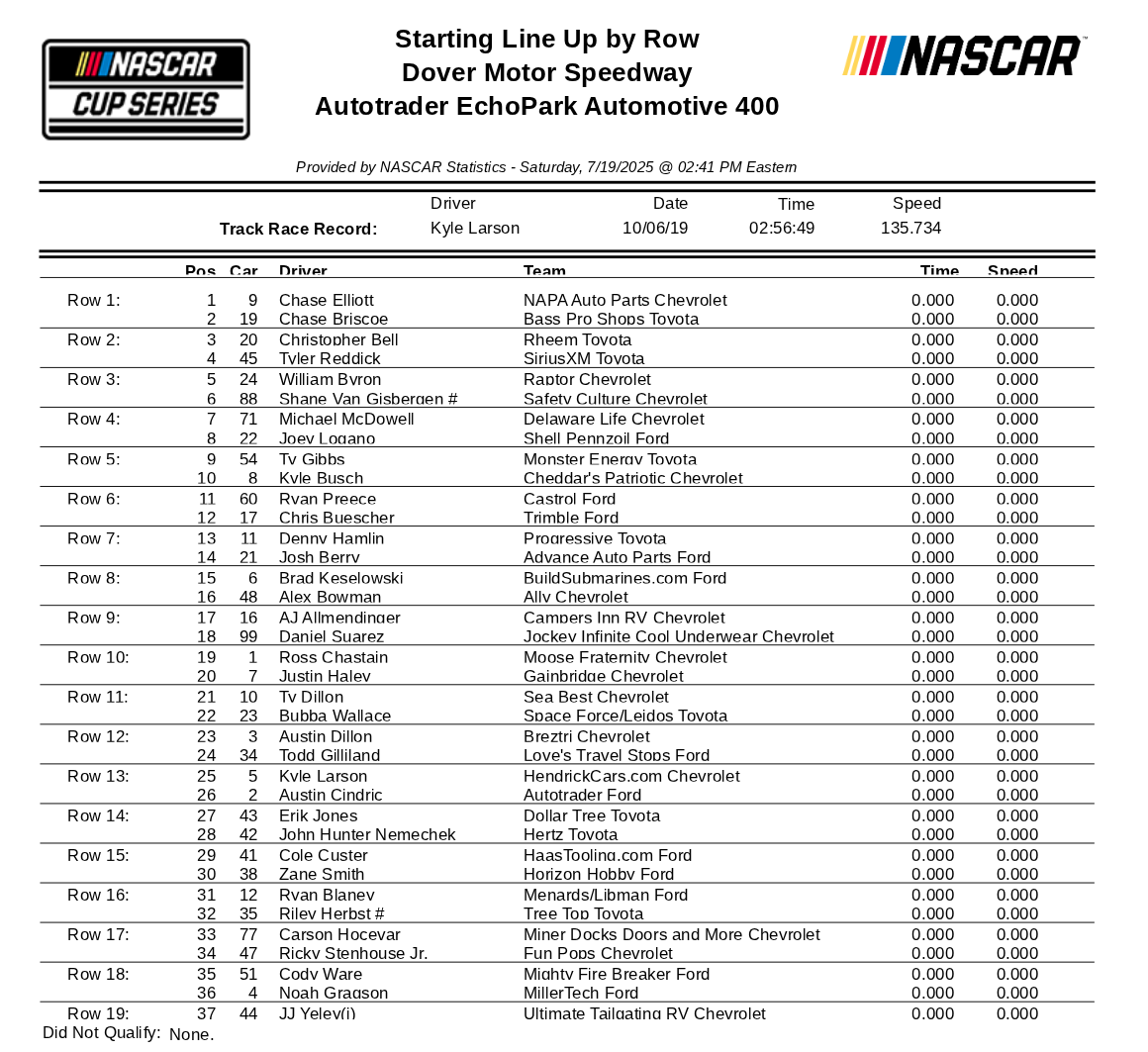 NASCAR CUP SERIES

Starting Line Up by Row
Dover Motor Speedway
Autotrader EchoPark Automotive 400

NASCAR

Provided by NASCAR Statistics - Saturday, 7/19/2025 @ 02:41 PM Eastern

| | Driver | Date | Time | Speed |
|---|---|---|---|---|
| Track Race Record: | Kyle Larson | 10/06/19 | 02:56:49 | 135.734 |

| | Pos | Car | Driver | Team | Time | Speed |
|---|---|---|---|---|---|---|
| Row 1: | 1 | 9 | Chase Elliott | NAPA Auto Parts Chevrolet | 0.000 | 0.000 |
| | 2 | 19 | Chase Briscoe | Bass Pro Shops Toyota | 0.000 | 0.000 |
| Row 2: | 3 | 20 | Christopher Bell | Rheem Toyota | 0.000 | 0.000 |
| | 4 | 45 | Tyler Reddick | SiriusXM Toyota | 0.000 | 0.000 |
| Row 3: | 5 | 24 | William Byron | Raptor Chevrolet | 0.000 | 0.000 |
| | 6 | 88 | Shane Van Gisbergen # | Safety Culture Chevrolet | 0.000 | 0.000 |
| Row 4: | 7 | 71 | Michael McDowell | Delaware Life Chevrolet | 0.000 | 0.000 |
| | 8 | 22 | Joey Logano | Shell Pennzoil Ford | 0.000 | 0.000 |
| Row 5: | 9 | 54 | Ty Gibbs | Monster Energy Toyota | 0.000 | 0.000 |
| | 10 | 8 | Kyle Busch | Cheddar's Patriotic Chevrolet | 0.000 | 0.000 |
| Row 6: | 11 | 60 | Ryan Preece | Castrol Ford | 0.000 | 0.000 |
| | 12 | 17 | Chris Buescher | Trimble Ford | 0.000 | 0.000 |
| Row 7: | 13 | 11 | Denny Hamlin | Progressive Toyota | 0.000 | 0.000 |
| | 14 | 21 | Josh Berry | Advance Auto Parts Ford | 0.000 | 0.000 |
| Row 8: | 15 | 6 | Brad Keselowski | BuildSubmarines.com Ford | 0.000 | 0.000 |
| | 16 | 48 | Alex Bowman | Ally Chevrolet | 0.000 | 0.000 |
| Row 9: | 17 | 16 | AJ Allmendinger | Campers Inn RV Chevrolet | 0.000 | 0.000 |
| | 18 | 99 | Daniel Suarez | Jockey Infinite Cool Underwear Chevrolet | 0.000 | 0.000 |
| Row 10: | 19 | 1 | Ross Chastain | Moose Fraternity Chevrolet | 0.000 | 0.000 |
| | 20 | 7 | Justin Haley | Gainbridge Chevrolet | 0.000 | 0.000 |
| Row 11: | 21 | 10 | Ty Dillon | Sea Best Chevrolet | 0.000 | 0.000 |
| | 22 | 23 | Bubba Wallace | Space Force/Leidos Toyota | 0.000 | 0.000 |
| Row 12: | 23 | 3 | Austin Dillon | Breztri Chevrolet | 0.000 | 0.000 |
| | 24 | 34 | Todd Gilliland | Love's Travel Stops Ford | 0.000 | 0.000 |
| Row 13: | 25 | 5 | Kyle Larson | HendrickCars.com Chevrolet | 0.000 | 0.000 |
| | 26 | 2 | Austin Cindric | Autotrader Ford | 0.000 | 0.000 |
| Row 14: | 27 | 43 | Erik Jones | Dollar Tree Toyota | 0.000 | 0.000 |
| | 28 | 42 | John Hunter Nemechek | Hertz Toyota | 0.000 | 0.000 |
| Row 15: | 29 | 41 | Cole Custer | HaasTooling.com Ford | 0.000 | 0.000 |
| | 30 | 38 | Zane Smith | Horizon Hobby Ford | 0.000 | 0.000 |
| Row 16: | 31 | 12 | Ryan Blaney | Menards/Libman Ford | 0.000 | 0.000 |
| | 32 | 35 | Riley Herbst # | Tree Top Toyota | 0.000 | 0.000 |
| Row 17: | 33 | 77 | Carson Hocevar | Miner Docks Doors and More Chevrolet | 0.000 | 0.000 |
| | 34 | 47 | Ricky Stenhouse Jr. | Fun Pops Chevrolet | 0.000 | 0.000 |
| Row 18: | 35 | 51 | Cody Ware | Mighty Fire Breaker Ford | 0.000 | 0.000 |
| | 36 | 4 | Noah Gragson | MillerTech Ford | 0.000 | 0.000 |
| Row 19: | 37 | 44 | JJ Yeley(i) | Ultimate Tailgating RV Chevrolet | 0.000 | 0.000 |

Did Not Qualify: None.